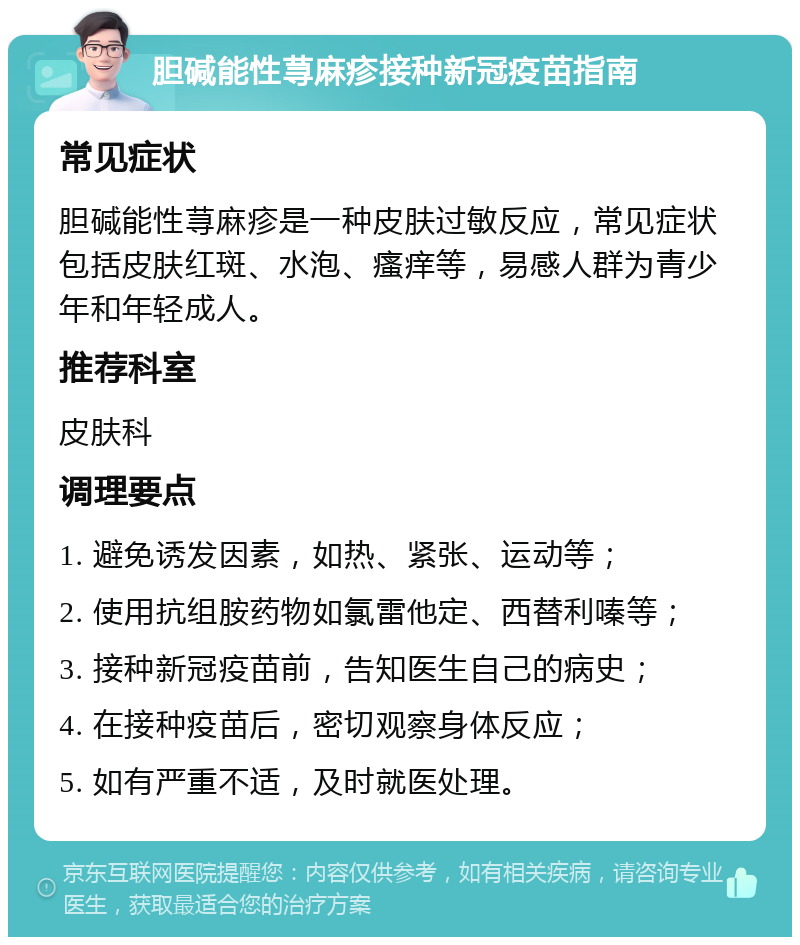 胆碱能性荨麻疹接种新冠疫苗指南

常见症状

胆碱能性荨麻疹是一种皮肤过敏反应，常见症状包括皮肤红斑、水泡、瘙痒等，易感人群为青少年和年轻成人。

推荐科室

皮肤科

调理要点

1. 避免诱发因素，如热、紧张、运动等；

2. 使用抗组胺药物如氯雷他定、西替利嗪等；

3. 接种新冠疫苗前，告知医生自己的病史；

4. 在接种疫苗后，密切观察身体反应；

5. 如有严重不适，及时就医处理。

京东互联网医院提醒您：内容仅供参考，如有相关疾病，请咨询专业医生，获取最适合您的治疗方案